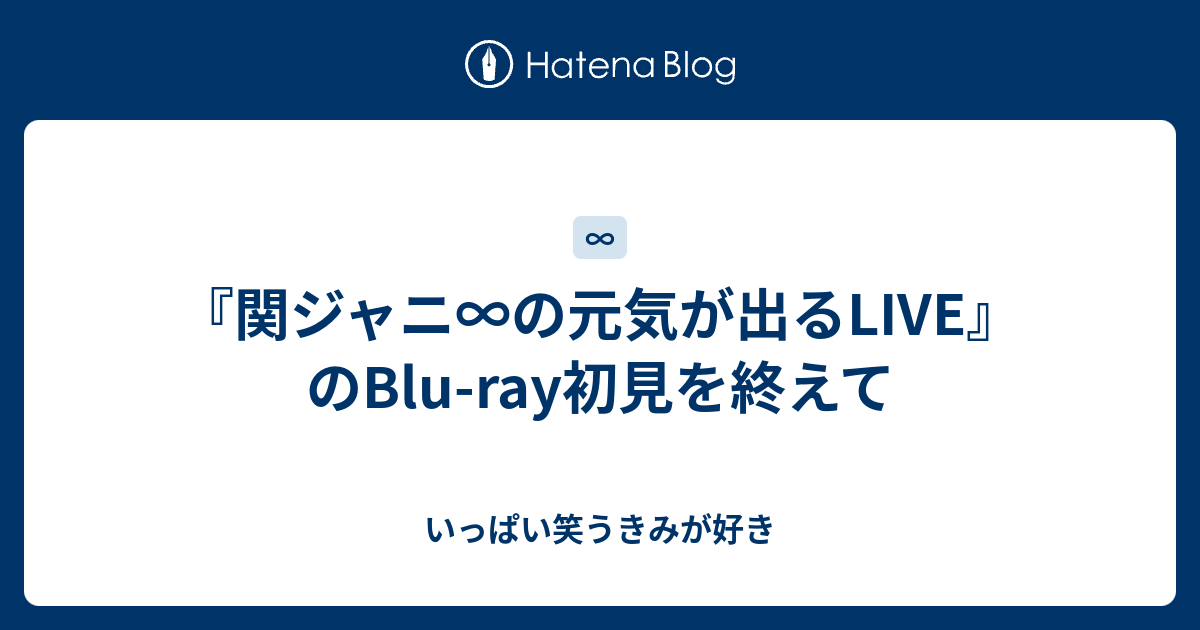 Hatena Blog

∞

『関ジャニ∞の元気が出るLIVE』のBlu-ray初見を終えて

いっぱい笑うきみが好き